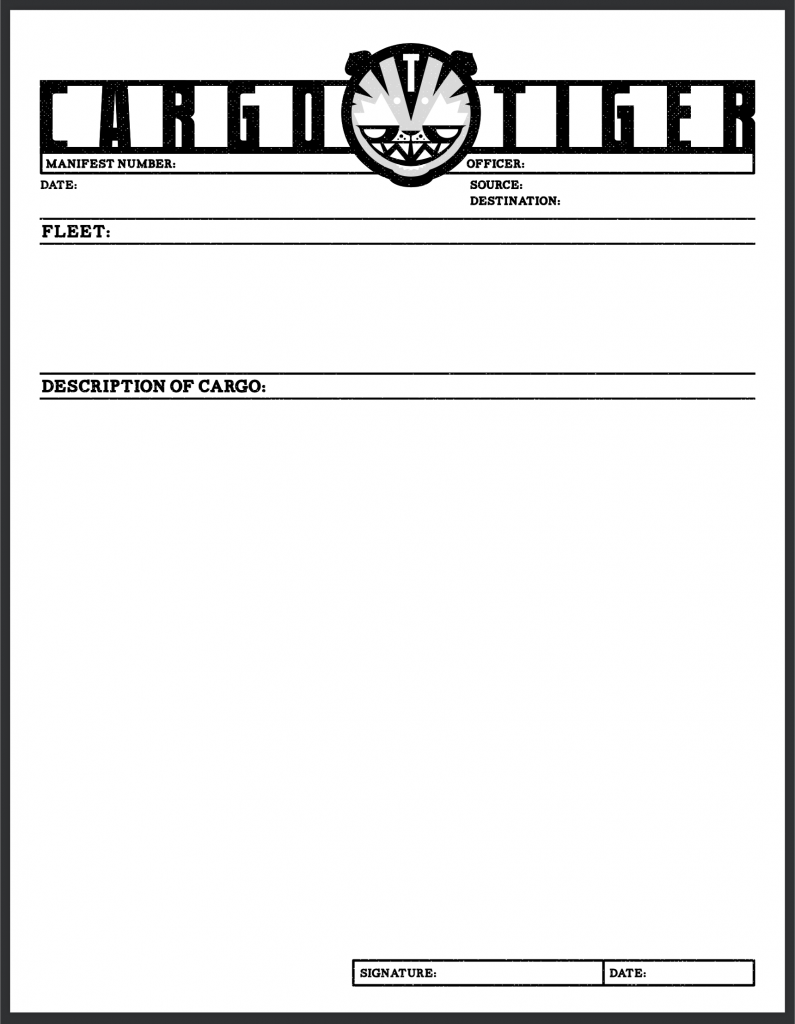 CARGO T TIGER

MANIFEST NUMBER:

OFFICER:

DATE:

SOURCE:
DESTINATION:

FLEET:

DESCRIPTION OF CARGO:

SIGNATURE:

DATE: